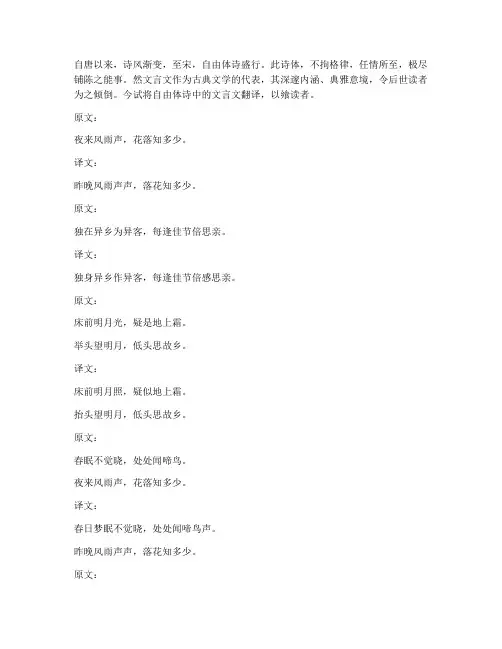 自唐以来，诗风渐变，至宋，自由体诗盛行。此诗体，不拘格律，任情所至，极尽铺陈之能事。然文言文作为古典文学的代表，其深邃内涵、典雅意境，令后世读者为之倾倒。今试将自由体诗中的文言文翻译，以飨读者。

原文：

夜来风雨声，花落知多少。

译文：

昨晚风雨声声，落花知多少。

原文：

独在异乡为异客，每逢佳节倍思亲。

译文：

独身异乡作异客，每逢佳节倍感思亲。

原文：

床前明月光，疑是地上霜。

举头望明月，低头思故乡。

译文：

床前明月照，疑似地上霜。

抬头望明月，低头思故乡。

原文：

春眠不觉晓，处处闻啼鸟。

夜来风雨声，花落知多少。

译文：

春日梦眠不觉晓，处处闻啼鸟声。

昨晚风雨声声，落花知多少。

原文：